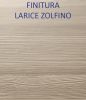 FINITURA
LARICE ZOLFINO